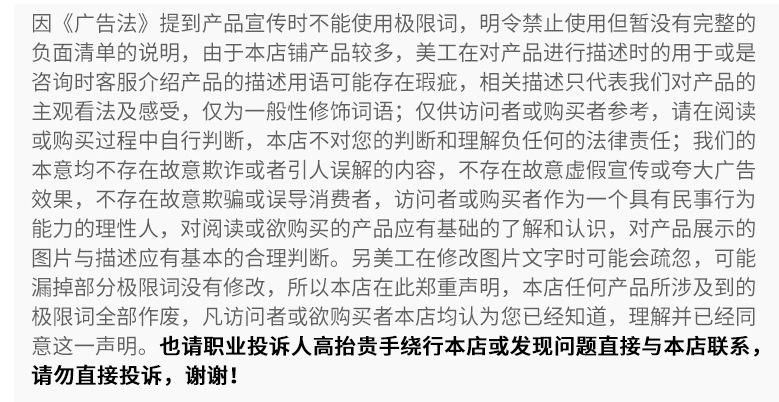 因《广告法》提到产品宣传时不能使用极限词，明令禁止使用但暂没有完整的负面清单的说明，由于本店铺产品较多，美工在对产品进行描述时的用于或是咨询时客服介绍产品的描述用语可能存在瑕疵，相关描述只代表我们对产品的主观看法及感受，仅为一般性修饰词语；仅供访问者或购买者参考，请在阅读或购买过程中自行判断，本店不对您的判断和理解负任何的法律责任；我们的本意均不存在故意欺诈或者引人误解的内容，不存在故意虚假宣传或夸大广告效果，不存在故意欺骗或误导消费者，访问者或购买者作为一个具有民事行为能力的理性人，对阅读或欲购买的产品应有基础的了解和认识，对产品展示的图片与描述应有基本的合理判断。另美工在修改图片文字时可能会疏忽，可能漏掉部分极限词没有修改，所以本店在此郑重声明，本店任何产品所涉及到的极限词全部作废，凡访问者或欲购买者本店均认为您已经知道，理解并已经同意这一声明。也请职业投诉人高抬贵手绕行本店或发现问题直接与本店联系，请勿直接投诉，谢谢！